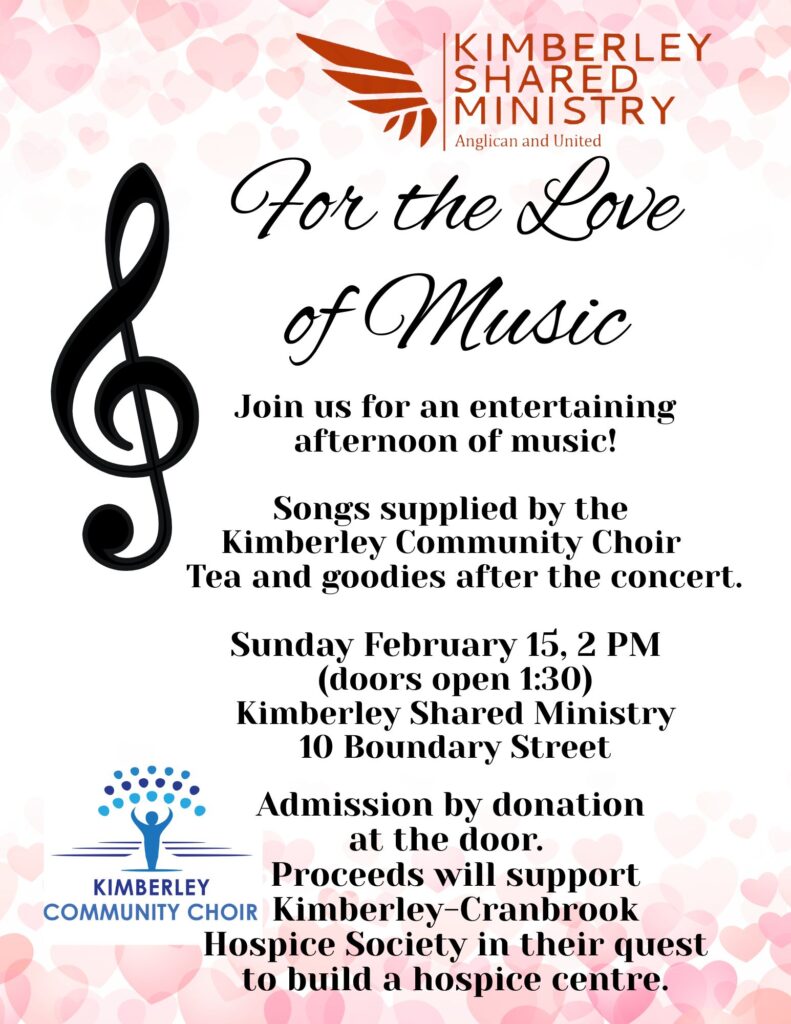 KIMBERLEY
SHARED
MINISTRY
Anglican and United

For the Love of Music

Join us for an entertaining afternoon of music!

Songs supplied by the Kimberley Community Choir
Tea and goodies after the concert.

Sunday February 15, 2 PM
(doors open 1:30)
Kimberley Shared Ministry
10 Boundary Street

KIMBERLEY
COMMUNITY CHOIR

Admission by donation at the door. Proceeds will support Kimberley-Cranbrook Hospice Society in their quest to build a hospice centre.